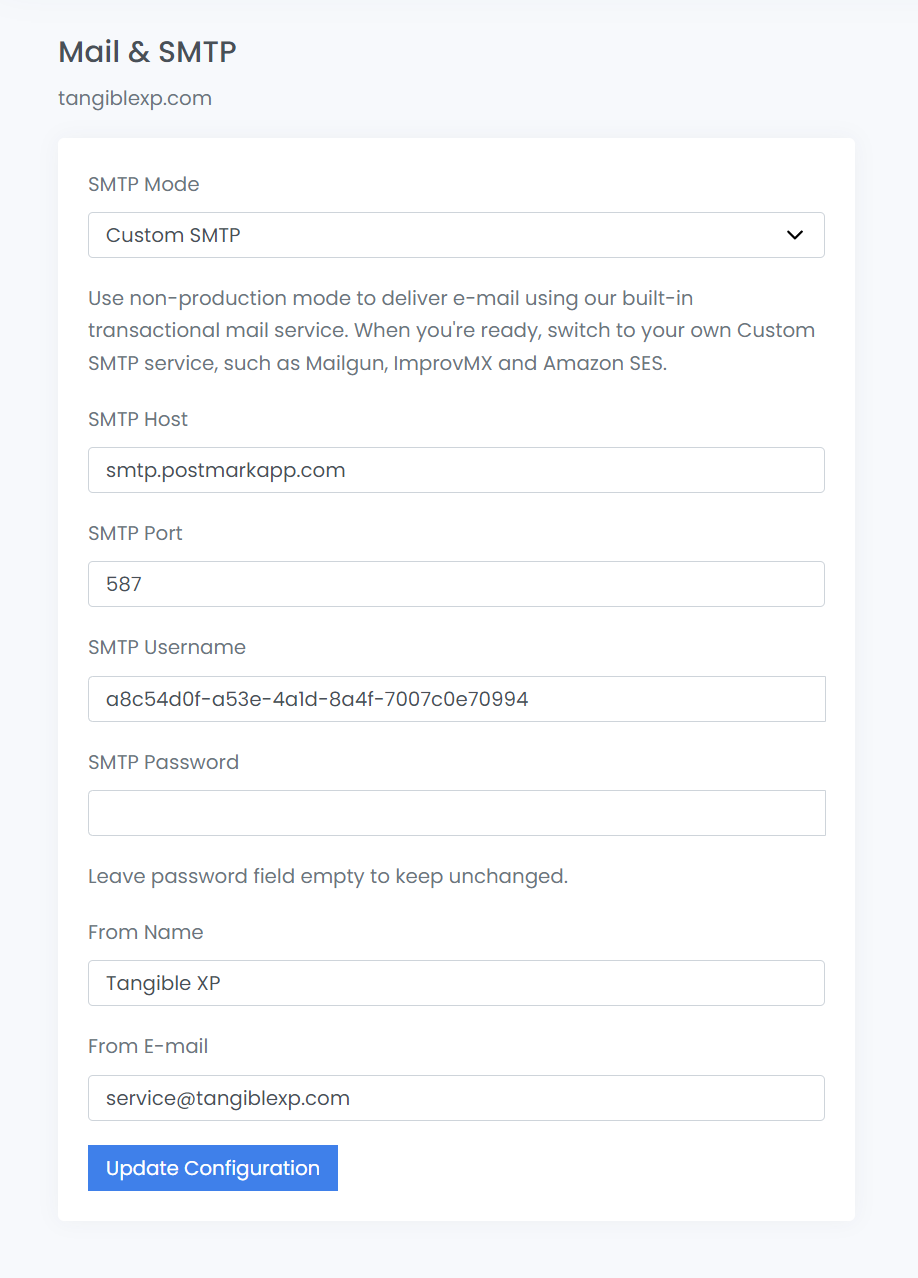 Mail & SMTP

tangiblexp.com

SMTP Mode

Custom SMTP

Use non-production mode to deliver e-mail using our built-in transactional mail service. When you're ready, switch to your own Custom SMTP service, such as Mailgun, ImprovMX and Amazon SES.

SMTP Host

smtp.postmarkapp.com

SMTP Port

587

SMTP Username

a8c54d0f-a53e-4a1d-8a4f-7007c0e70994

SMTP Password

Leave password field empty to keep unchanged.

From Name

Tangible XP

From E-mail

service@tangiblexp.com

Update Configuration